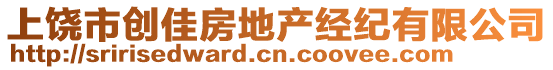 上饶市创佳房地产经纪有限公司
http://sririsedward.cn.coovee.com